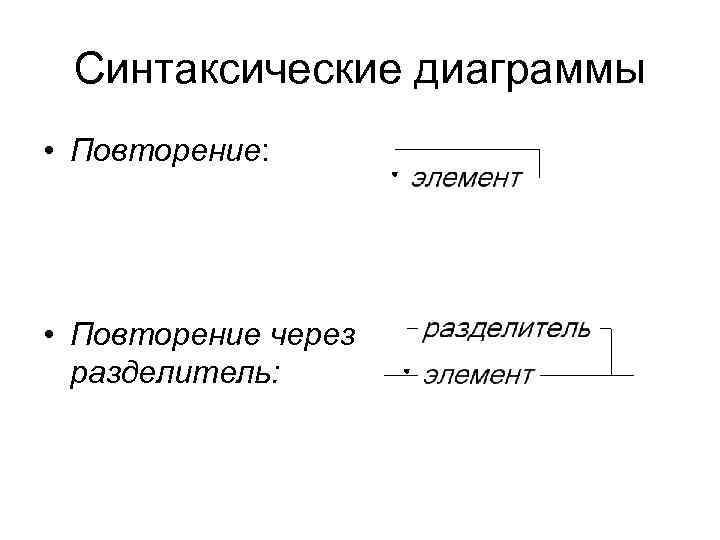 Синтаксические диаграммы

• Повторение:

элемент

• Повторение через разделитель:

разделитель

элемент